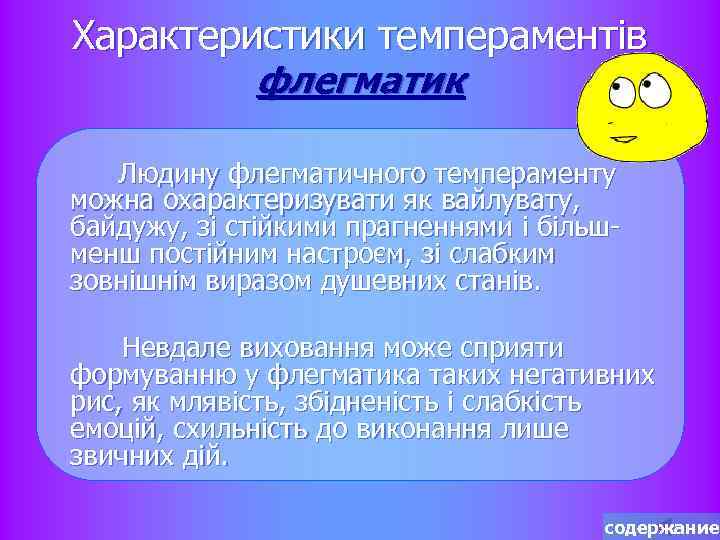 Характеристики темпераментів

флегматик

Людину флегматичного темпераменту можна охарактеризувати як вайлувату, байдужу, зі стійкими прагненнями і більш-менш постійним настроєм, зі слабким зовнішнім виразом душевних станів.

Невдале виховання може сприяти формуванню у флегматика таких негативних рис, як млявість, збідненість і слабкість емоцій, схильність до виконання лише звичних дій.

содержание